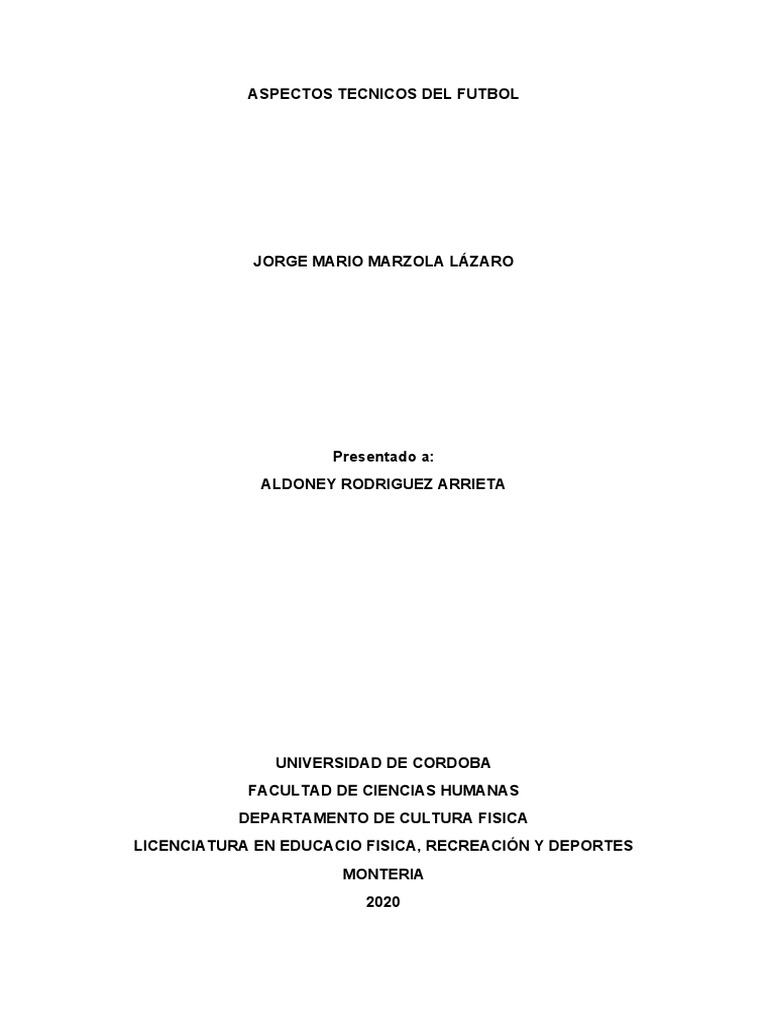 ASPECTOS TECNICOS DEL FUTBOL

JORGE MARIO MARZOLA LÁZARO

Presentado a:
ALDONEY RODRIGUEZ ARRIETA

UNIVERSIDAD DE CORDOBA
FACULTAD DE CIENCIAS HUMANAS
DEPARTAMENTO DE CULTURA FISICA
LICENCIATURA EN EDUCACIO FISICA, RECREACIÓN Y DEPORTES
MONTERIA
2020